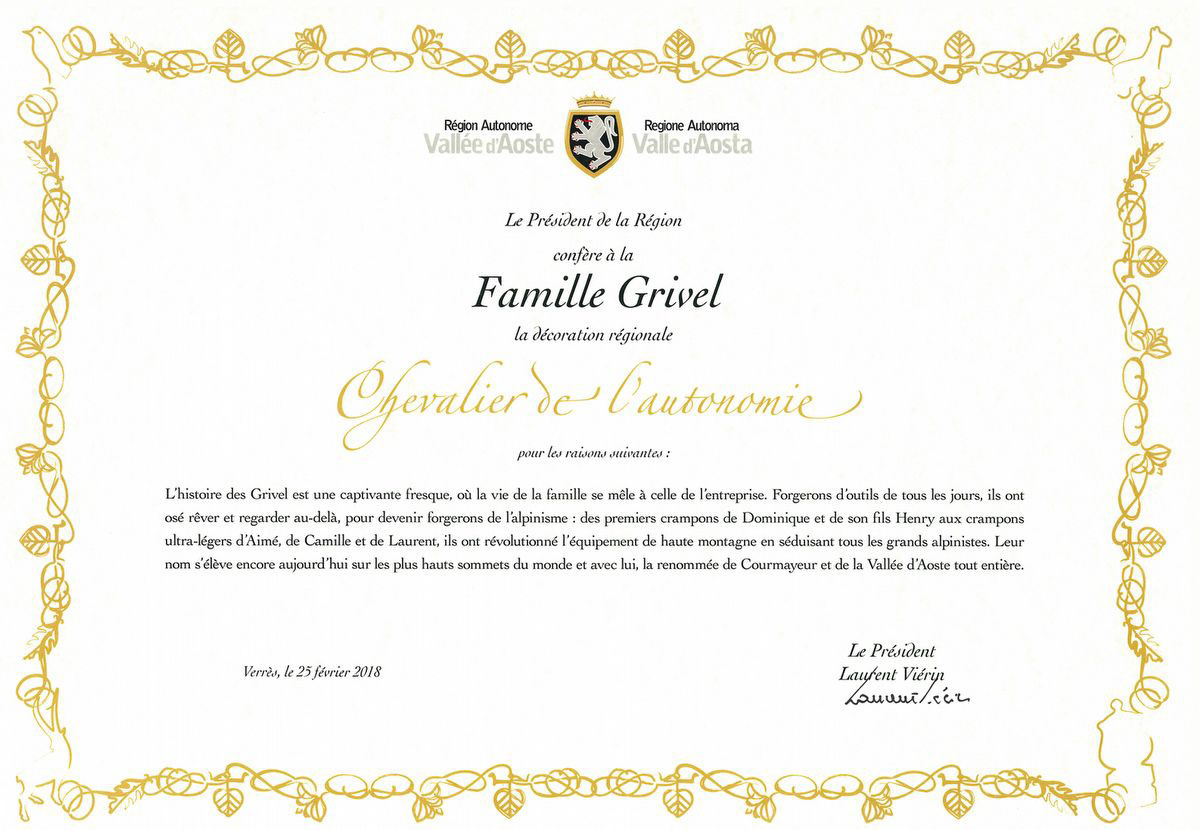 Région Autonome
Vallée d'Aoste

Regione Autonoma
Valle d'Aosta

Le Président de la Région

confère à la

Famille Grivel

la décoration régionale

Chevalier de l'autonomie

pour les raisons suivantes :

L'histoire des Grivel est une captivante fresque, où la vie de la famille se mêle à celle de l'entreprise. Forgerons d'outils de tous les jours, ils ont osé rêver et regarder au-delà, pour devenir forgerons de l'alpinisme : des premiers crampons de Dominique et de son fils Henry aux crampons ultra-légers d'Aimé, de Camille et de Laurent, ils ont révolutionné l'équipement de haute montagne en séduisant tous les grands alpinistes. Leur nom s'élève encore aujourd'hui sur les plus hauts sommets du monde et avec lui, la renommée de Courmayeur et de la Vallée d'Aoste tout entière.

Verrès, le 25 février 2018

Le Président
Laurent Viérin
Laurent Viérin